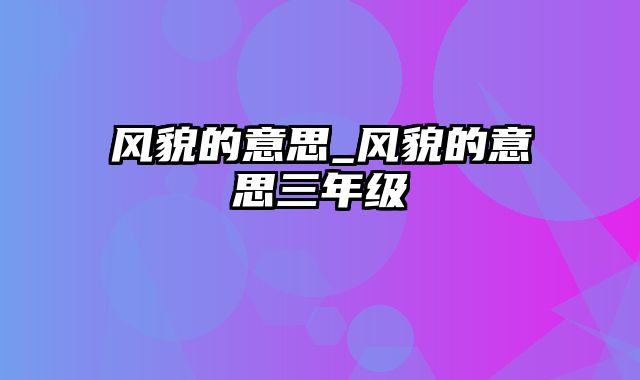 风貌的意思_风貌的意思三年级